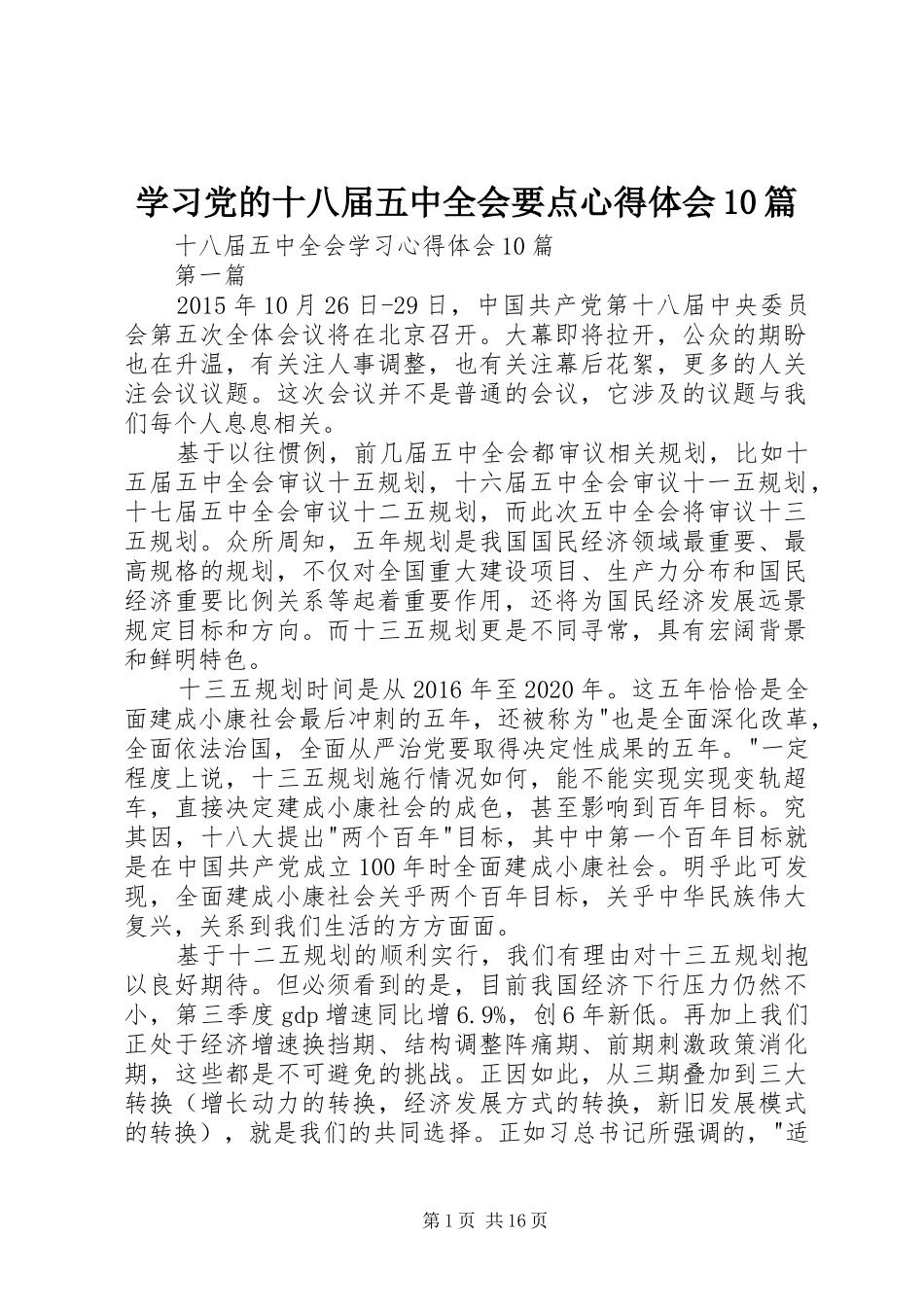 学习党的十八届五中全会要点心得体会10篇

十八届五中全会学习心得体会10篇

第一篇

2015年10月26日-29日，中国共产党第十八届中央委员会第五次全体会议将在北京召开。大幕即将拉开，公众的期盼也在升温，有关注人事调整，也有关注幕后花絮，更多的人关注会议议题。这次会议并不是普通的会议，它涉及的议题与我们每个人息息相关。

基于以往惯例，前几届五中全会都审议相关规划，比如十五届五中全会审议十五规划，十六届五中全会审议十一五规划，十七届五中全会审议十二五规划，而此次五中全会将审议十三五规划。众所周知，五年规划是我国国民经济领域最重要、最高规格的规划，不仅对全国重大建设项目、生产力分布和国民经济重要比例关系等起着重要作用，还将为国民经济发展远景规定目标和方向。而十三五规划更是不同寻常，具有宏阔背景和鲜明特色。

十三五规划时间是从2016年至2020年。这五年恰恰是全面建成小康社会最后冲刺的五年，还被称为"也是全面深化改革，全面依法治国，全面从严治党要取得决定性成果的五年。"一定程度上说，十三五规划施行情况如何，能不能实现实现变轨超车，直接决定建成小康社会的成色，甚至影响到百年目标。究其因，十八大提出"两个百年"目标，其中中第一个百年目标就是在中国共产党成立100年时全面建成小康社会。明乎此可发现，全面建成小康社会关乎两个百年目标，关乎中华民族伟大复兴，关系到我们生活的方方面面。

基于十二五规划的顺利实行，我们有理由对十三五规划抱以良好期待。但必须看到的是，目前我国经济下行压力仍然不小，第三季度gdp增速同比增6.9%，创6年新低。再加上我们正处于经济增速换挡期、结构调整阵痛期、前期刺激政策消化期，这些都是不可避免的挑战。正因如此，从三期叠加到三大转换（增长动力的转换，经济发展方式的转换，新旧发展模式的转换），就是我们的共同选择。正如习总书记所强调的，"适

第1页 共16页